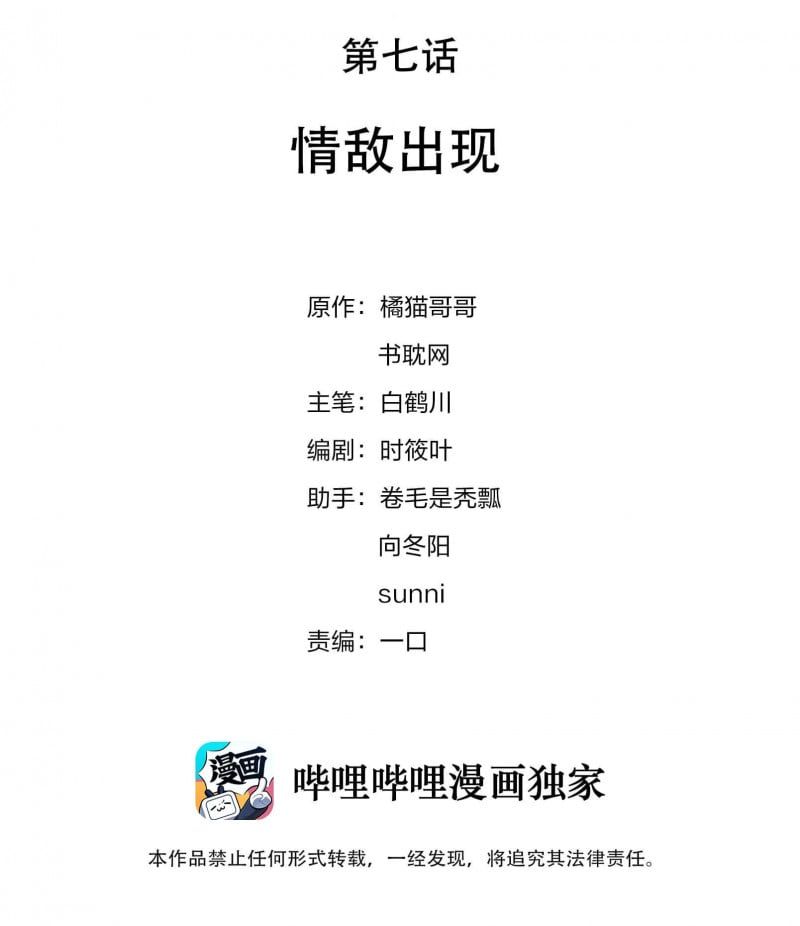 第七话

情敌出现

原作：橘猫哥哥
书耽网
主笔：白鹤川
编剧：时筱叶
助手：卷毛是秃瓢
向冬阳
sunni
责编：一口

漫画

哔哩哔哩漫画独家

本作品禁止任何形式转载，一经发现，将追究其法律责任。